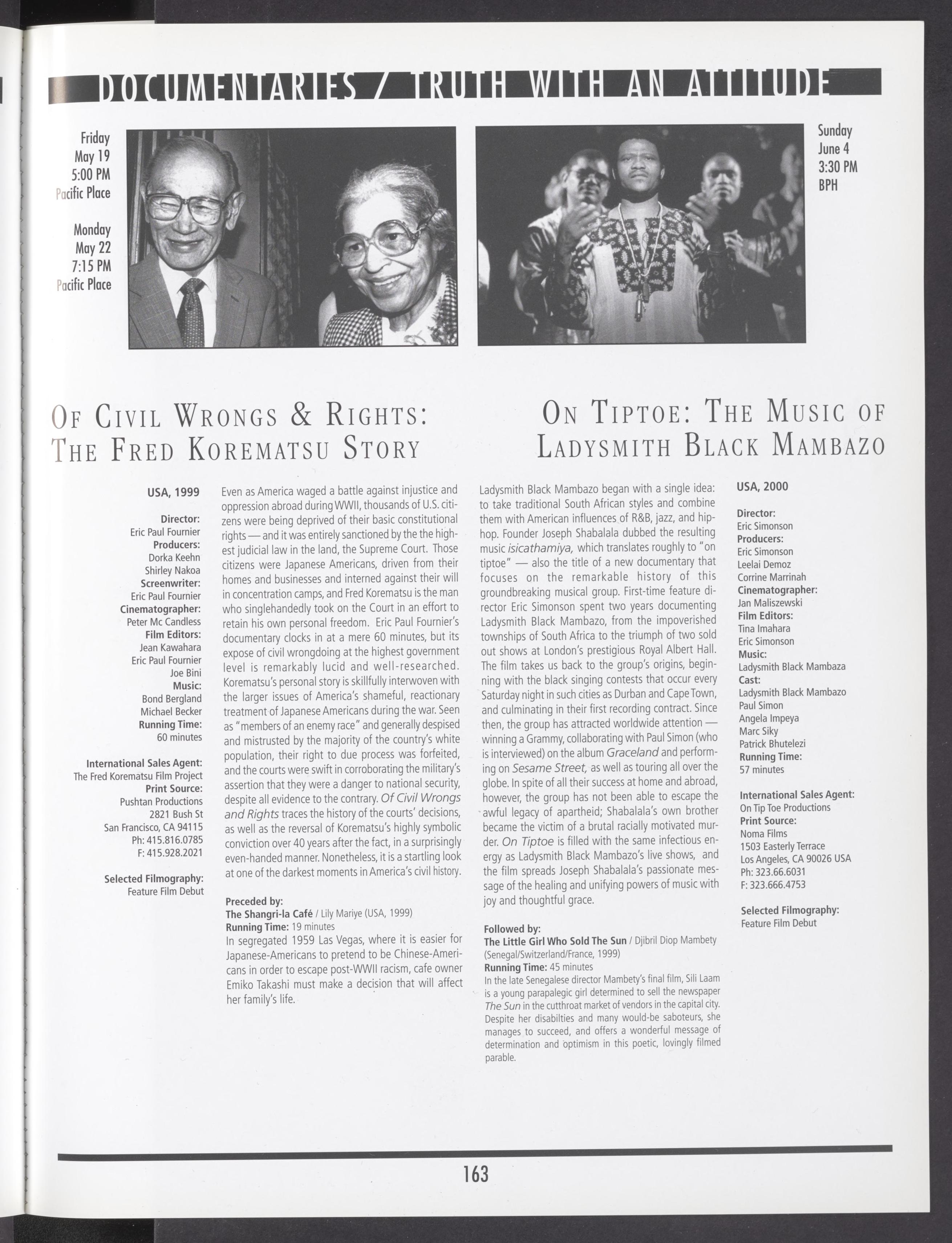 DOCUMENTARIES / TRUTH WITH AN ATTITUDE

Friday
May 19
5:00 PM
Pacific Place

Monday
May 22
7:15 PM
Pacific Place

Sunday
June 4
3:30 PM
BPH

OF CIVIL WRONGS & RIGHTS: THE FRED KOREMATSU STORY

USA, 1999

Director:
Eric Paul Fournier
Producers:
Dorka Keehn
Shirley Nakoa
Screenwriter:
Eric Paul Fournier
Cinematographer:
Peter Mc Candless
Film Editors:
Jean Kawahara
Eric Paul Fournier
Joe Bini
Music:
Bond Bergland
Michael Becker
Running Time:
60 minutes

International Sales Agent:
The Fred Korematsu Film Project
Print Source:
Pushtan Productions
2821 Bush St
San Francisco, CA 94115
Ph: 415.816.0785
F: 415.928.2021

Selected Filmography:
Feature Film Debut

Even as America waged a battle against injustice and oppression abroad during WWII, thousands of U.S. citizens were being deprived of their basic constitutional rights — and it was entirely sanctioned by the the highest judicial law in the land, the Supreme Court. Those citizens were Japanese Americans, driven from their homes and businesses and interned against their will in concentration camps, and Fred Korematsu is the man who singlehandedly took on the Court in an effort to retain his own personal freedom. Eric Paul Fournier's documentary clocks in at a mere 60 minutes, but its expose of civil wrongdoing at the highest government level is remarkably lucid and well-researched. Korematsu's personal story is skillfully interwoven with the larger issues of America's shameful, reactionary treatment of Japanese Americans during the war. Seen as "members of an enemy race" and generally despised and mistrusted by the majority of the country's white population, their right to due process was forfeited, and the courts were swift in corroborating the military's assertion that they were a danger to national security, despite all evidence to the contrary. Of Civil Wrongs and Rights traces the history of the courts' decisions, as well as the reversal of Korematsu's highly symbolic conviction over 40 years after the fact, in a surprisingly even-handed manner. Nonetheless, it is a startling look at one of the darkest moments in America's civil history.

Preceded by:
The Shangri-la Café / Lily Mariye (USA, 1999)
Running Time: 19 minutes
In segregated 1959 Las Vegas, where it is easier for Japanese-Americans to pretend to be Chinese-Americans in order to escape post-WWII racism, cafe owner Emiko Takashi must make a decision that will affect her family's life.

ON TIPTOE: THE MUSIC OF LADYSMITH BLACK MAMBAZO

Ladysmith Black Mambazo began with a single idea: to take traditional South African styles and combine them with American influences of R&B, jazz, and hip-hop. Founder Joseph Shabalala dubbed the resulting music isicathamiya, which translates roughly to "on tiptoe" — also the title of a new documentary that focuses on the remarkable history of this groundbreaking musical group. First-time feature director Eric Simonson spent two years documenting Ladysmith Black Mambazo, from the impoverished townships of South Africa to the triumph of two sold out shows at London's prestigious Royal Albert Hall. The film takes us back to the group's origins, beginning with the black singing contests that occur every Saturday night in such cities as Durban and Cape Town, and culminating in their first recording contract. Since then, the group has attracted worldwide attention — winning a Grammy, collaborating with Paul Simon (who is interviewed) on the album Graceland and performing on Sesame Street, as well as touring all over the globe. In spite of all their success at home and abroad, however, the group has not been able to escape the awful legacy of apartheid; Shabalala's own brother became the victim of a brutal racially motivated murder. On Tiptoe is filled with the same infectious energy as Ladysmith Black Mambazo's live shows, and the film spreads Joseph Shabalala's passionate message of the healing and unifying powers of music with joy and thoughtful grace.

Followed by:
The Little Girl Who Sold The Sun / Djibril Diop Mambety (Senegal/Switzerland/France, 1999)
Running Time: 45 minutes
In the late Senegalese director Mambety's final film, Sili Laam is a young parapalegic girl determined to sell the newspaper The Sun in the cutthroat market of vendors in the capital city. Despite her disabilties and many would-be saboteurs, she manages to succeed, and offers a wonderful message of determination and optimism in this poetic, lovingly filmed parable.

USA, 2000

Director:
Eric Simonson
Producers:
Eric Simonson
Leelai Demoz
Corrine Marrinah
Cinematographer:
Jan Maliszewski
Film Editors:
Tina Imahara
Eric Simonson
Music:
Ladysmith Black Mambaza
Cast:
Ladysmith Black Mambazo
Paul Simon
Angela Impeya
Marc Siky
Patrick Bhutelezi
Running Time:
57 minutes

International Sales Agent:
On Tip Toe Productions
Print Source:
Noma Films
1503 Easterly Terrace
Los Angeles, CA 90026 USA
Ph: 323.66.6031
F: 323.666.4753

Selected Filmography:
Feature Film Debut

163